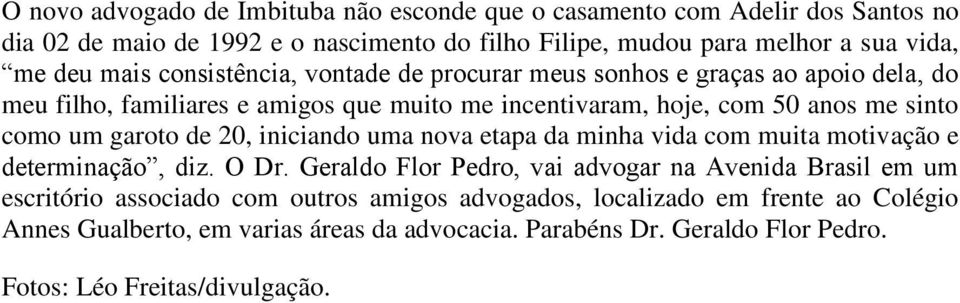 O novo advogado de Imbituba não esconde que o casamento com Adelir dos Santos no dia 02 de maio de 1992 e o nascimento do filho Filipe, mudou para melhor a sua vida, “me deu mais consistência, vontade de procurar meus sonhos e graças ao apoio dela, do meu filho, familiares e amigos que muito me incentivaram, hoje, com 50 anos me sinto como um garoto de 20, iniciando uma nova etapa da minha vida com muita motivação e determinação”, diz. O Dr. Geraldo Flor Pedro, vai advogar na Avenida Brasil em um escritório associado com outros amigos advogados, localizado em frente ao Colégio Annes Gualberto, em varias áreas da advocacia. Parabéns Dr. Geraldo Flor Pedro.

Fotos: Léo Freitas/divulgação.